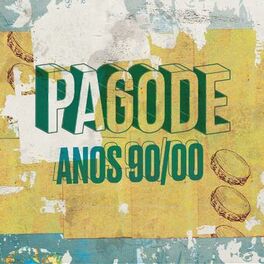 PAGODE

ANOS 90/00